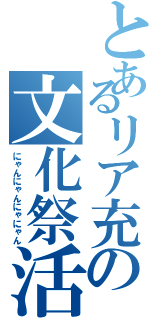 とあるリア充の文化祭活

にゃんにゃんにゃにゃん